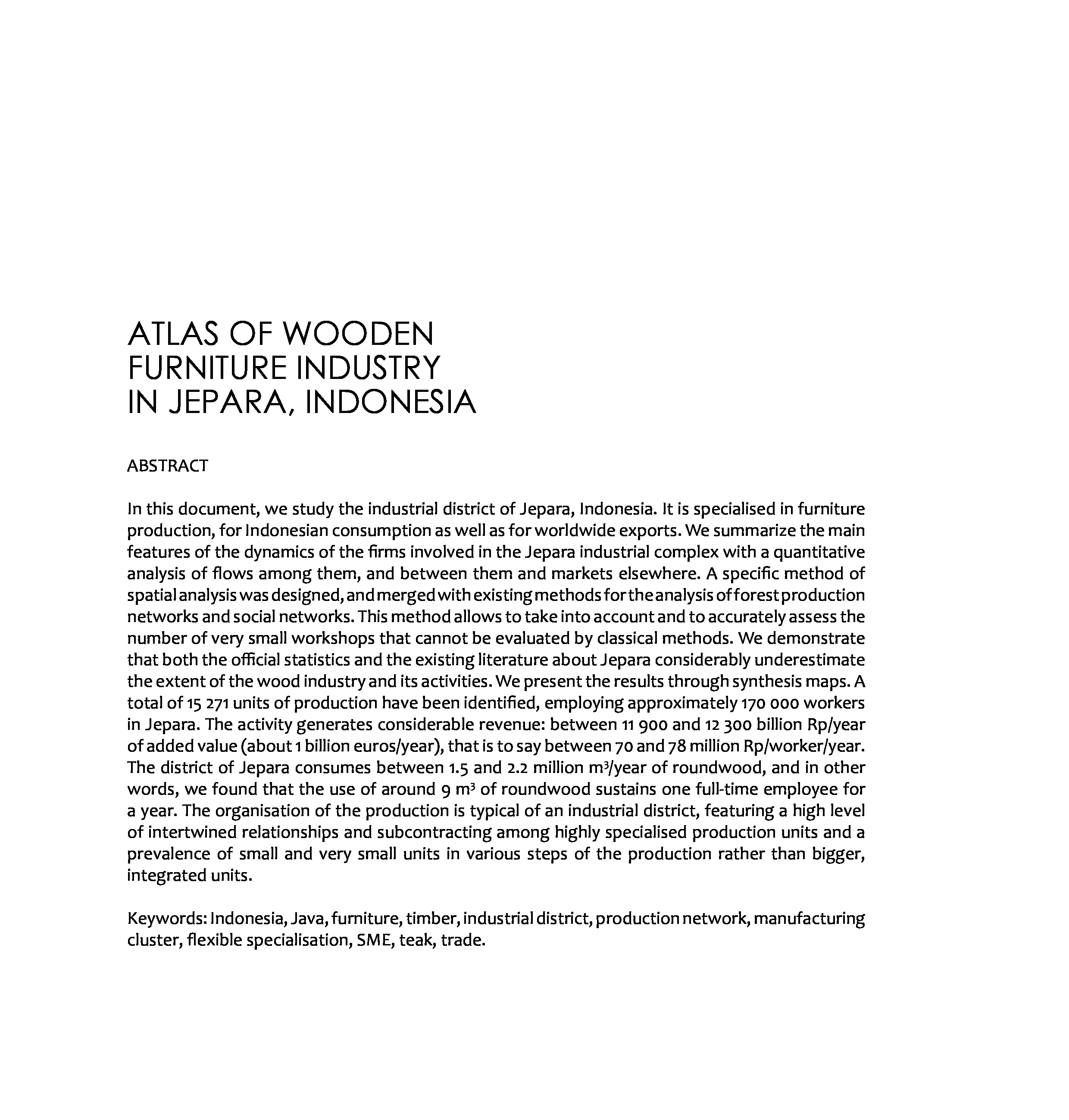 ATLAS OF WOODEN FURNITURE INDUSTRY IN JEPARA, INDONESIA

ABSTRACT

In this document, we study the industrial district of Jepara, Indonesia. It is specialised in furniture production, for Indonesian consumption as well as for worldwide exports. We summarize the main features of the dynamics of the firms involved in the Jepara industrial complex with a quantitative analysis of flows among them, and between them and markets elsewhere. A specific method of spatial analysis was designed, and merged with existing methods for the analysis of forest production networks and social networks. This method allows to take into account and to accurately assess the number of very small workshops that cannot be evaluated by classical methods. We demonstrate that both the official statistics and the existing literature about Jepara considerably underestimate the extent of the wood industry and its activities. We present the results through synthesis maps. A total of 15 271 units of production have been identified, employing approximately 170 000 workers in Jepara. The activity generates considerable revenue: between 11 900 and 12 300 billion Rp/year of added value (about 1 billion euros/year), that is to say between 70 and 78 million Rp/worker/year. The district of Jepara consumes between 1.5 and 2.2 million $m^3$/year of roundwood, and in other words, we found that the use of around 9 $m^3$ of roundwood sustains one full-time employee for a year. The organisation of the production is typical of an industrial district, featuring a high level of intertwined relationships and subcontracting among highly specialised production units and a prevalence of small and very small units in various steps of the production rather than bigger, integrated units.

Keywords: Indonesia, Java, furniture, timber, industrial district, production network, manufacturing cluster, flexible specialisation, SME, teak, trade.